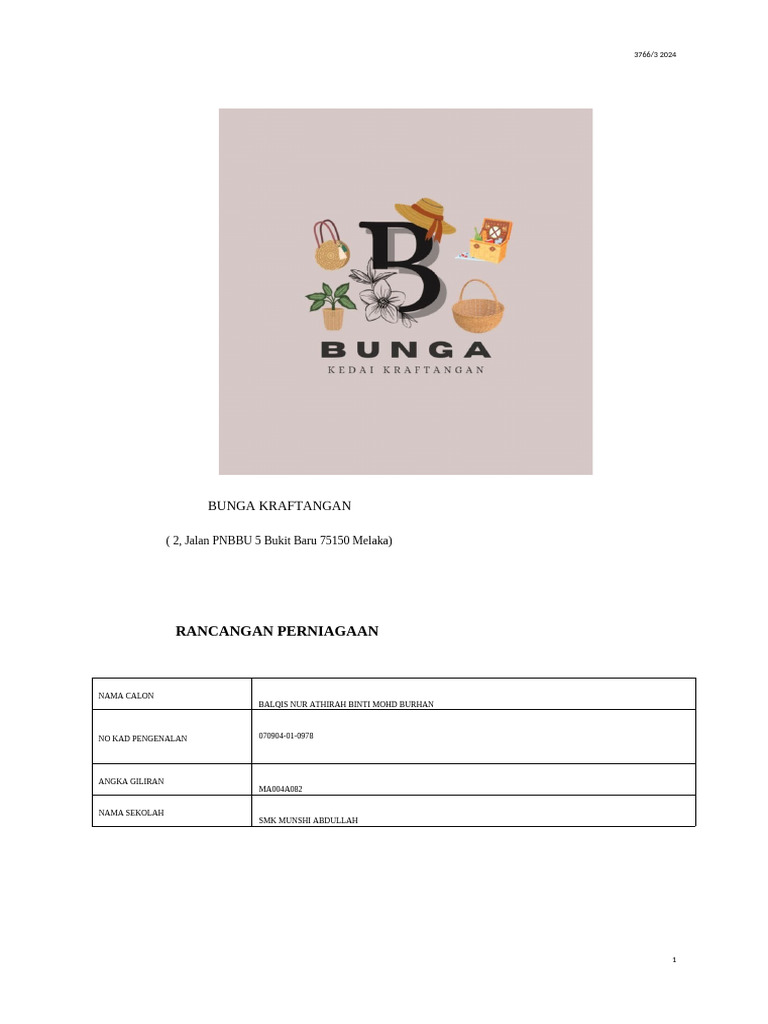 3766/3 2024

B

BUNGA

KEDAI KRAFTANGAN

BUNGA KRAFTANGAN

( 2, Jalan PNBBU 5 Bukit Baru 75150 Melaka)

RANCANGAN PERNIAGAAN

| NAMA CALON | BALQIS NUR ATHIRAH BINTI MOHD BURHAN |
|---|---|
| NO KAD PENGENALAN | 070904-01-0978 |
| ANGKA GILIRAN | MA004A082 |
| NAMA SEKOLAH | SMK MUNSHI ABDULLAH |

1